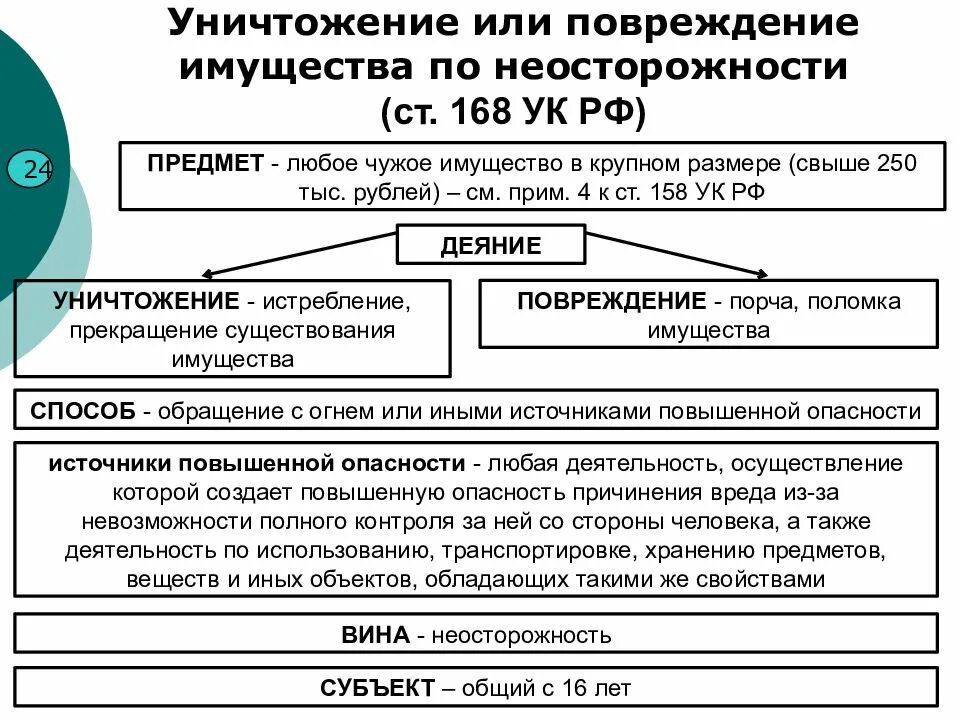 Уничтожение или повреждение имущества по неосторожности (ст. 168 УК РФ)

24

ПРЕДМЕТ - любое чужое имущество в крупном размере (свыше 250 тыс. рублей) – см. прим. 4 к ст. 158 УК РФ

ДЕЯНИЕ

УНИЧТОЖЕНИЕ - истребление, прекращение существования имущества

ПОВРЕЖДЕНИЕ - порча, поломка имущества

СПОСОБ - обращение с огнем или иными источниками повышенной опасности

источники повышенной опасности - любая деятельность, осуществление которой создает повышенную опасность причинения вреда из-за невозможности полного контроля за ней со стороны человека, а также деятельность по использованию, транспортировке, хранению предметов, веществ и иных объектов, обладающих такими же свойствами

ВИНА - неосторожность

СУБЪЕКТ – общий с 16 лет